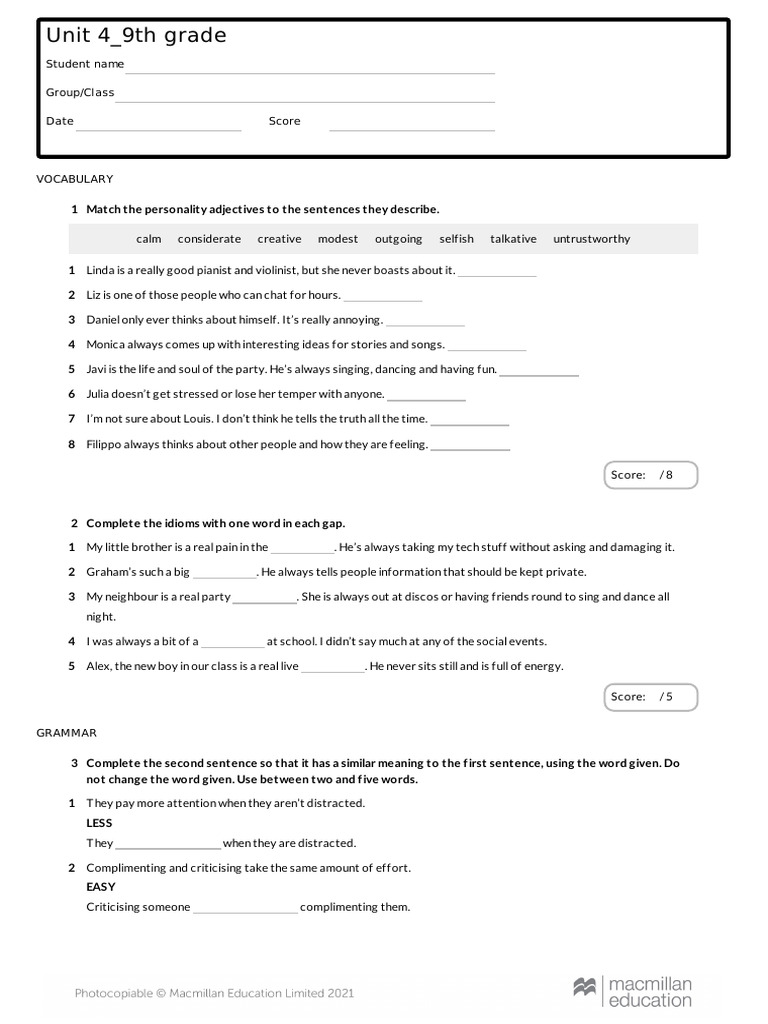 Unit 4_9th grade

Student name ____

Group/Class ____

Date ____ Score ____

VOCABULARY

1 Match the personality adjectives to the sentences they describe.

calm considerate creative modest outgoing selfish talkative untrustworthy

1 Linda is a really good pianist and violinist, but she never boasts about it. ____

2 Liz is one of those people who can chat for hours. ____

3 Daniel only ever thinks about himself. It's really annoying. ____

4 Monica always comes up with interesting ideas for stories and songs. ____

5 Javi is the life and soul of the party. He's always singing, dancing and having fun. ____

6 Julia doesn't get stressed or lose her temper with anyone. ____

7 I'm not sure about Louis. I don't think he tells the truth all the time. ____

8 Filippo always thinks about other people and how they are feeling. ____

Score: / 8

2 Complete the idioms with one word in each gap.

1 My little brother is a real pain in the ____. He's always taking my tech stuff without asking and damaging it.

2 Graham's such a big ____. He always tells people information that should be kept private.

3 My neighbour is a real party ____. She is always out at discos or having friends round to sing and dance all night.

4 I was always a bit of a ____ at school. I didn't say much at any of the social events.

5 Alex, the new boy in our class is a real live ____. He never sits still and is full of energy.

Score: / 5

GRAMMAR

3 Complete the second sentence so that it has a similar meaning to the first sentence, using the word given. Do not change the word given. Use between two and five words.

1 They pay more attention when they aren't distracted.
LESS
They ____ when they are distracted.

2 Complimenting and criticising take the same amount of effort.
EASY
Criticising someone ____ complimenting them.

Photocopiable © Macmillan Education Limited 2021

macmillan education